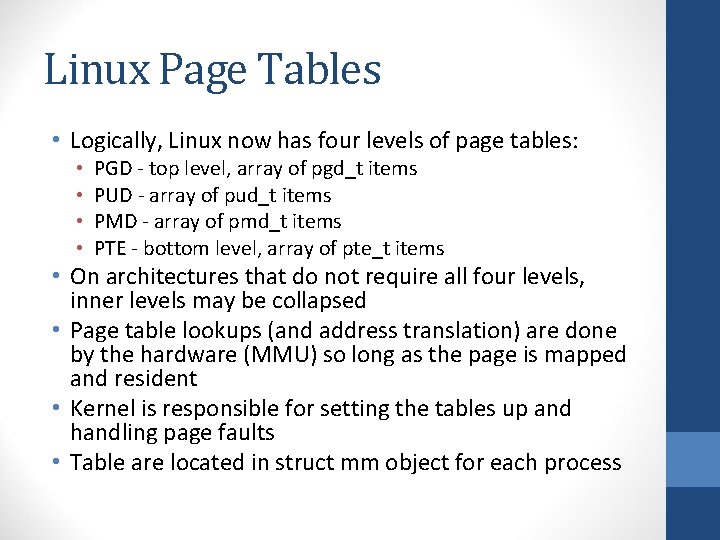 Linux Page Tables

• Logically, Linux now has four levels of page tables:
  • PGD - top level, array of pgd_t items
  • PUD - array of pud_t items
  • PMD - array of pmd_t items
  • PTE - bottom level, array of pte_t items
• On architectures that do not require all four levels, inner levels may be collapsed
• Page table lookups (and address translation) are done by the hardware (MMU) so long as the page is mapped and resident
• Kernel is responsible for setting the tables up and handling page faults
• Table are located in struct mm object for each process